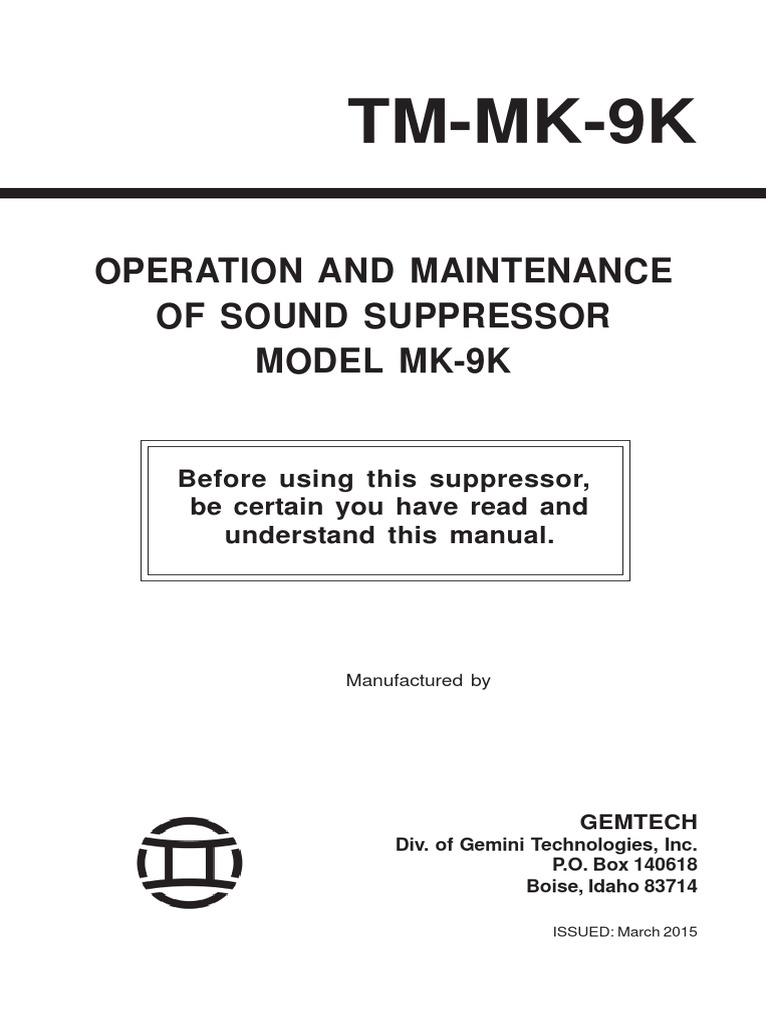 TM-MK-9K

OPERATION AND MAINTENANCE OF SOUND SUPPRESSOR MODEL MK-9K

Before using this suppressor, be certain you have read and understand this manual.

Manufactured by

GEMTECH
Div. of Gemini Technologies, Inc.
P.O. Box 140618
Boise, Idaho 83714

ISSUED: March 2015